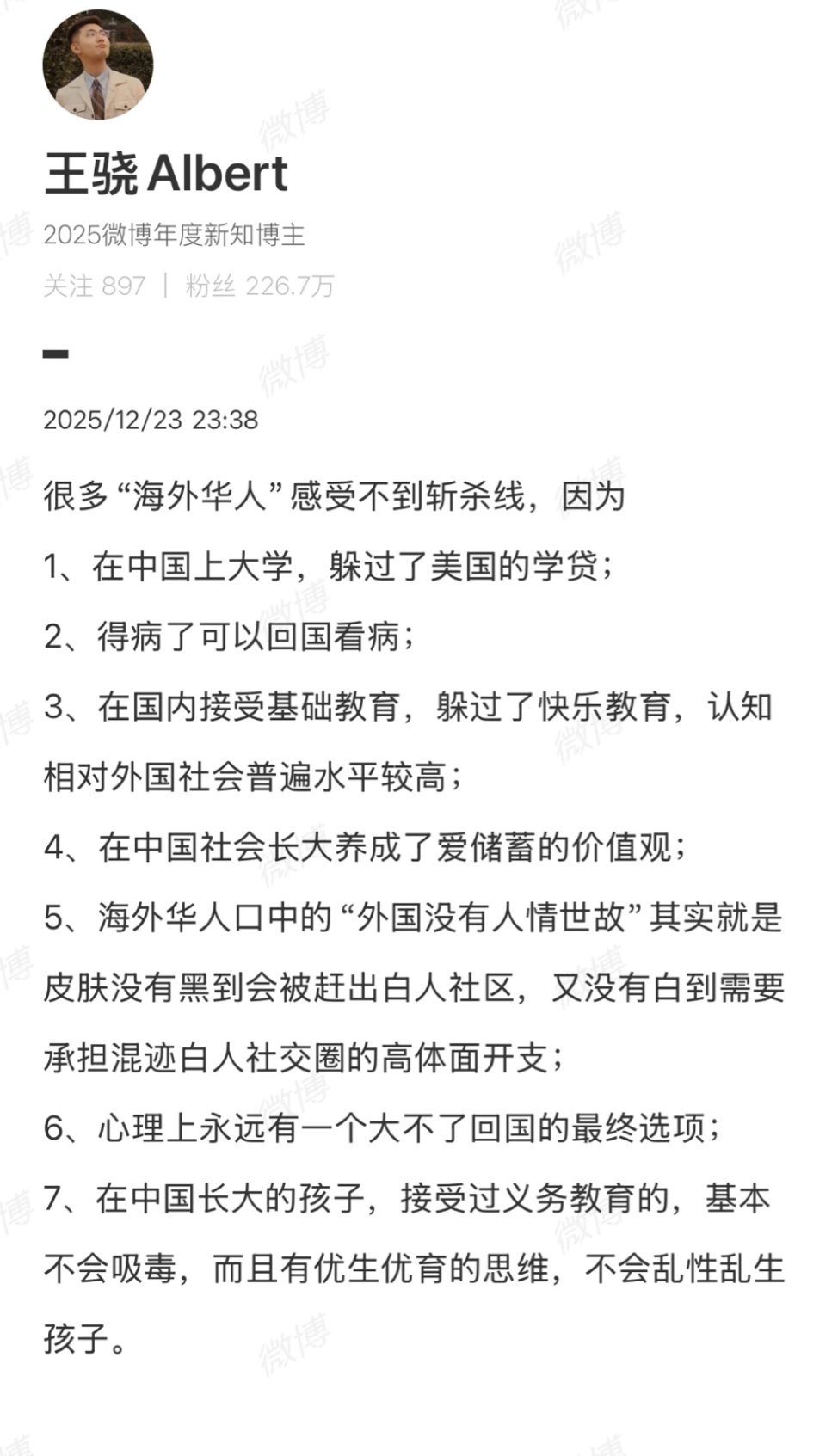 王骁 Albert

2025微博年度新知博主

关注 897 | 粉丝 226.7万

2025/12/23 23:38

很多“海外华人”感受不到斩杀线，因为

1、在中国上大学，躲过了美国的学贷；

2、得病了可以回国看病；

3、在国内接受基础教育，躲过了快乐教育，认知相对外国社会普遍水平较高；

4、在中国社会长大养成了爱储蓄的价值观；

5、海外华人口中的“外国没有人情世故”其实就是皮肤没有黑到会被赶出白人社区，又没有白到需要承担混迹白人社交圈的高体面开支；

6、心理上永远有一个大不了回国的最终选项；

7、在中国长大的孩子，接受过义务教育的，基本不会吸毒，而且有优生优育的思维，不会乱性乱生孩子。

微博